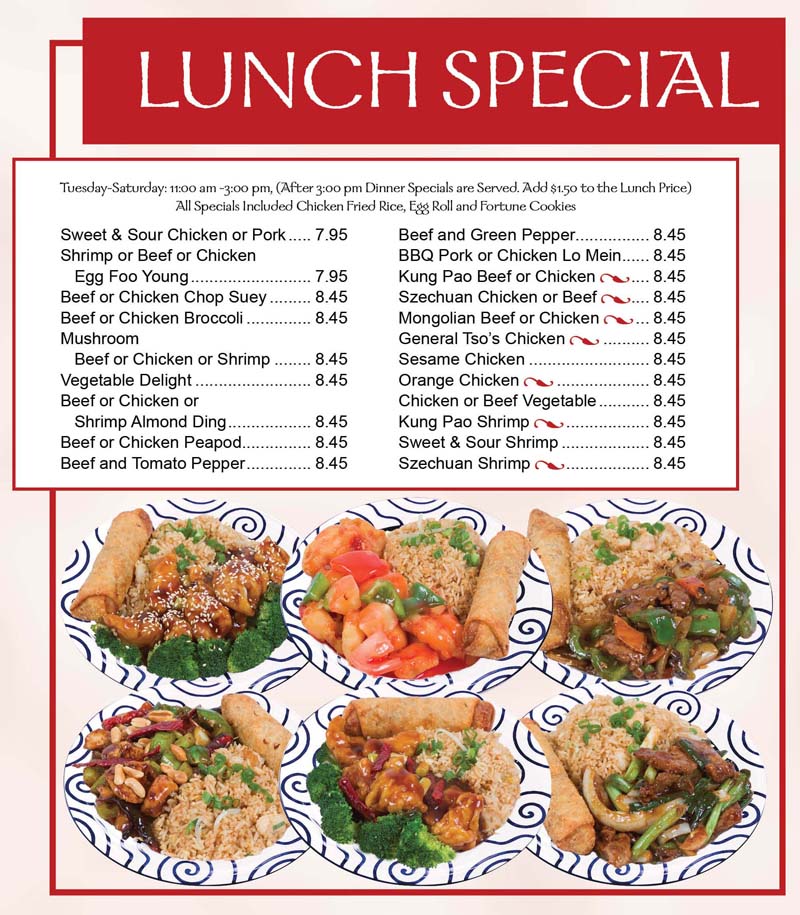 LUNCH SPECIAL

Tuesday-Saturday: 11:00 am -3:00 pm, (After 3:00 pm Dinner Specials are Served. Add $1.50 to the Lunch Price)
All Specials Included Chicken Fried Rice, Egg Roll and Fortune Cookies

Sweet & Sour Chicken or Pork 7.95
Shrimp or Beef or Chicken
Egg Foo Young 7.95
Beef or Chicken Chop Suey 8.45
Beef or Chicken Broccoli 8.45
Mushroom
Beef or Chicken or Shrimp 8.45
Vegetable Delight 8.45
Beef or Chicken or
Shrimp Almond Ding 8.45
Beef or Chicken Peapod 8.45
Beef and Tomato Pepper 8.45

Beef and Green Pepper 8.45
BBQ Pork or Chicken Lo Mein 8.45
Kung Pao Beef or Chicken 8.45
Szechuan Chicken or Beef 8.45
Mongolian Beef or Chicken 8.45
General Tso's Chicken 8.45
Sesame Chicken 8.45
Orange Chicken 8.45
Chicken or Beef Vegetable 8.45
Kung Pao Shrimp 8.45
Sweet & Sour Shrimp 8.45
Szechuan Shrimp 8.45